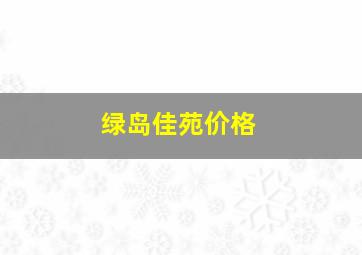 绿岛佳苑价格